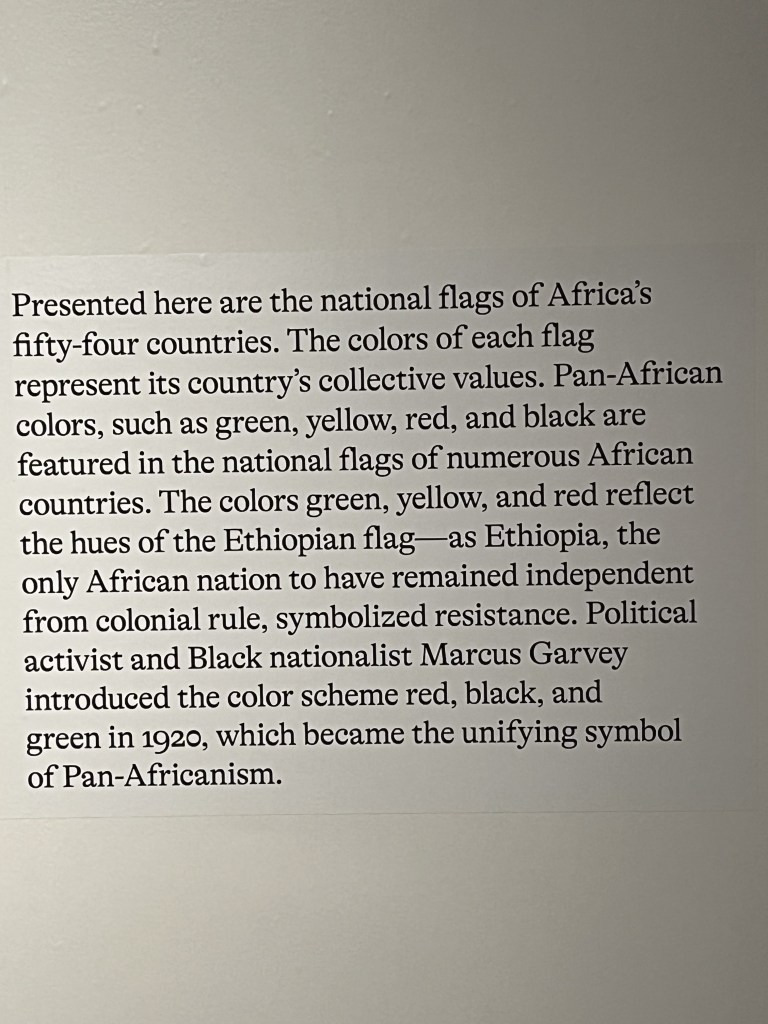 Presented here are the national flags of Africa's fifty-four countries. The colors of each flag represent its country's collective values. Pan-African colors, such as green, yellow, red, and black are featured in the national flags of numerous African countries. The colors green, yellow, and red reflect the hues of the Ethiopian flag—as Ethiopia, the only African nation to have remained independent from colonial rule, symbolized resistance. Political activist and Black nationalist Marcus Garvey introduced the color scheme red, black, and green in 1920, which became the unifying symbol of Pan-Africanism.